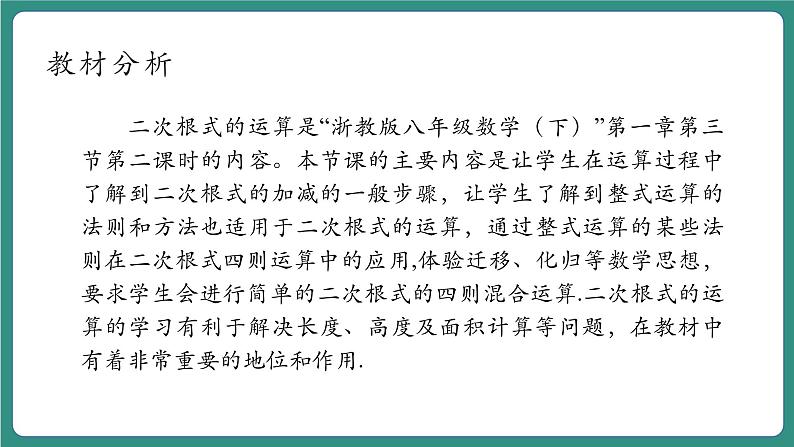 教材分析

二次根式的运算是“浙教版八年级数学（下）”第一章第三节第二课时的内容。本节课的主要内容是让学生在运算过程中了解到二次根式的加减的一般步骤，让学生了解到整式运算的法则和方法也适用于二次根式的运算，通过整式运算的某些法则在二次根式四则运算中的应用,体验迁移、化归等数学思想，要求学生会进行简单的二次根式的四则混合运算.二次根式的运算的学习有利于解决长度、高度及面积计算等问题，在教材中有着非常重要的地位和作用.